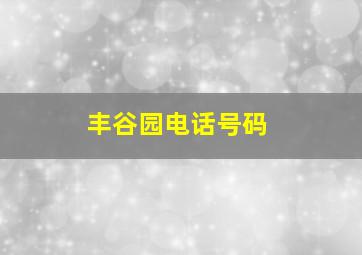 丰谷园电话号码